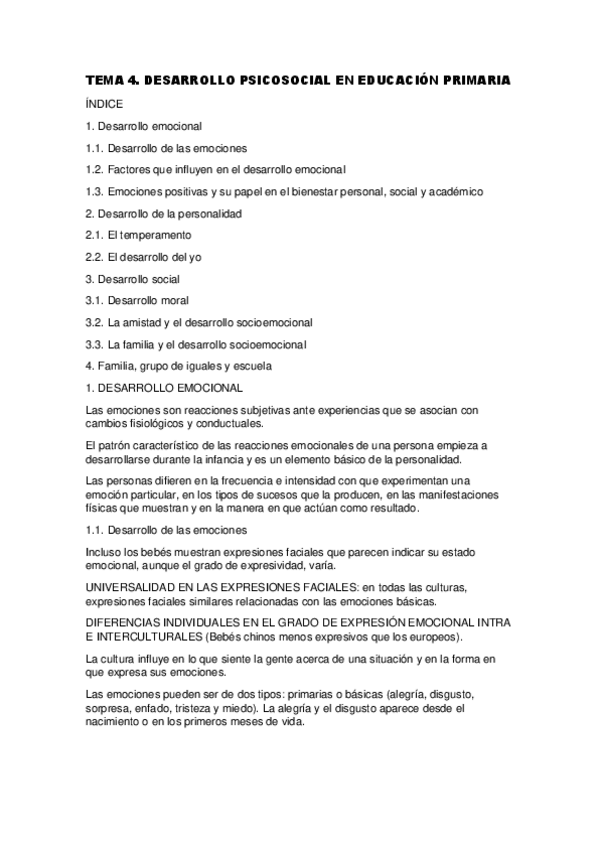 TEMA 4. DESARROLLO PSICOSOCIAL EN EDUCACIÓN PRIMARIA

ÍNDICE

1. Desarrollo emocional

1.1. Desarrollo de las emociones

1.2. Factores que influyen en el desarrollo emocional

1.3. Emociones positivas y su papel en el bienestar personal, social y académico

2. Desarrollo de la personalidad

2.1. El temperamento

2.2. El desarrollo del yo

3. Desarrollo social

3.1. Desarrollo moral

3.2. La amistad y el desarrollo socioemocional

3.3. La familia y el desarrollo socioemocional

4. Familia, grupo de iguales y escuela

1. DESARROLLO EMOCIONAL

Las emociones son reacciones subjetivas ante experiencias que se asocian con cambios fisiológicos y conductuales.

El patrón característico de las reacciones emocionales de una persona empieza a desarrollarse durante la infancia y es un elemento básico de la personalidad.

Las personas difieren en la frecuencia e intensidad con que experimentan una emoción particular, en los tipos de sucesos que la producen, en las manifestaciones físicas que muestran y en la manera en que actúan como resultado.

1.1. Desarrollo de las emociones

Incluso los bebés muestran expresiones faciales que parecen indicar su estado emocional, aunque el grado de expresividad, varía.

UNIVERSALIDAD EN LAS EXPRESIONES FACIALES: en todas las culturas, expresiones faciales similares relacionadas con las emociones básicas.

DIFERENCIAS INDIVIDUALES EN EL GRADO DE EXPRESIÓN EMOCIONAL INTRA E INTERCULTURALES (Bebés chinos menos expresivos que los europeos).

La cultura influye en lo que siente la gente acerca de una situación y en la forma en que expresa sus emociones.

Las emociones pueden ser de dos tipos: primarias o básicas (alegría, disgusto, sorpresa, enfado, tristeza y miedo). La alegría y el disgusto aparece desde el nacimiento o en los primeros meses de vida.